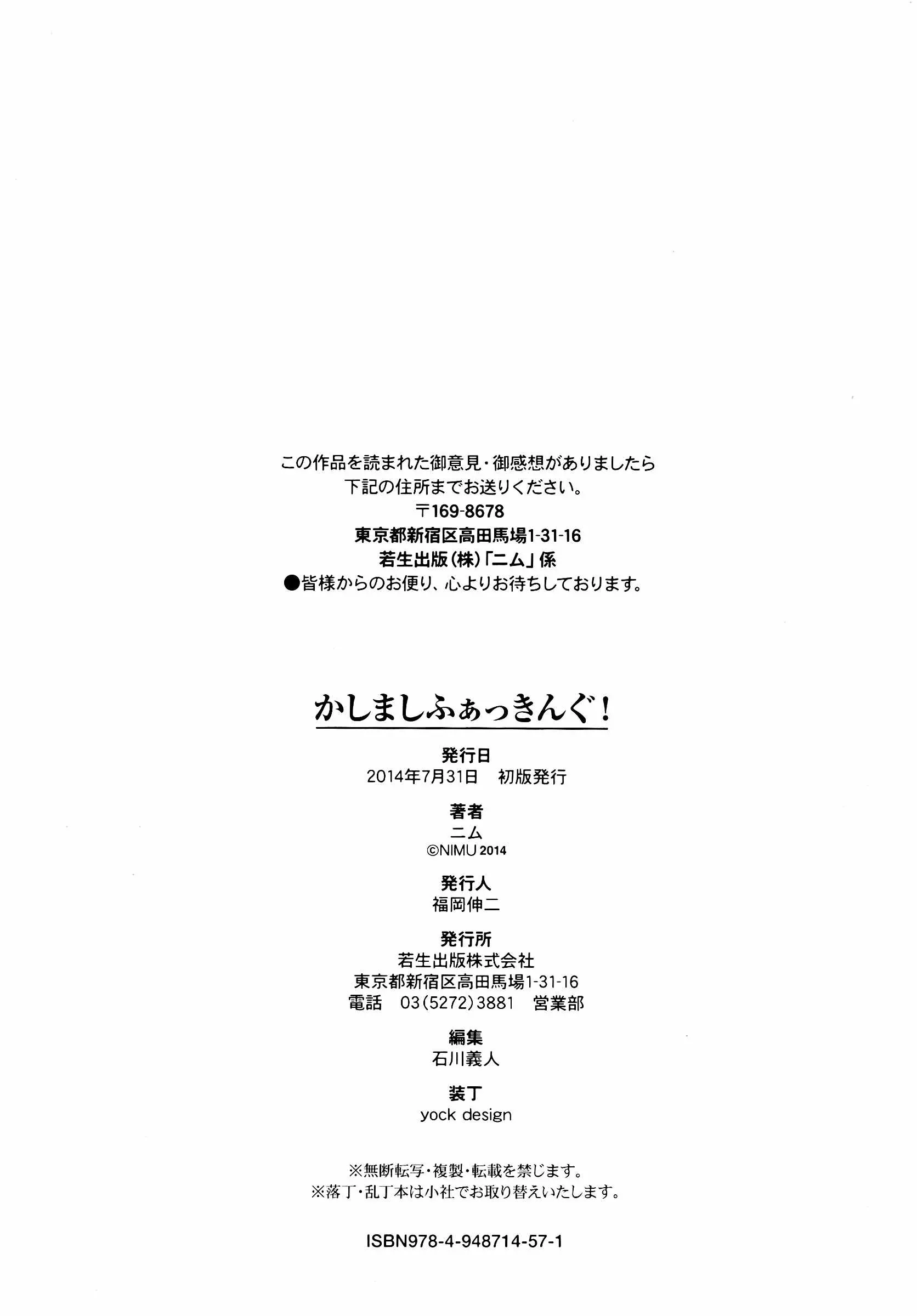 この作品を読まれた御意見・御感想がありましたら
下記の住所までお送りください。
〒169-8678
東京都新宿区高田馬場1-31-16
若生出版(株)「ニム」係
●皆様からのお便り、心よりお待ちしております。

かしましふぁっきんぐ!

発行日
2014年7月31日　初版発行

著者
ニム
©NIMU 2014

発行人
福岡伸二

発行所
若生出版株式会社
東京都新宿区高田馬場1-31-16
電話　03(5272)3881　営業部

編集
石川義人

装丁
yock design

※無断転写・複製・転載を禁じます。
※落丁・乱丁本は小社でお取り替えいたします。

ISBN978-4-948714-57-1